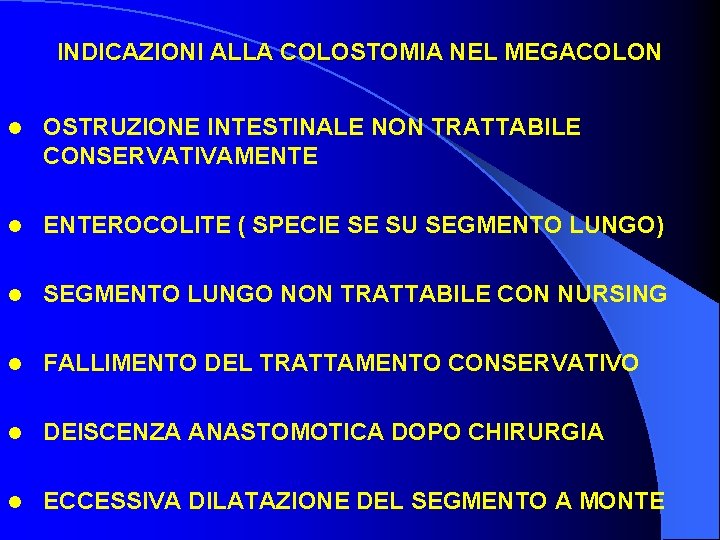 INDICAZIONI ALLA COLOSTOMIA NEL MEGACOLON

- OSTRUZIONE INTESTINALE NON TRATTABILE CONSERVATIVAMENTE
- ENTEROCOLITE ( SPECIE SE SU SEGMENTO LUNGO)
- SEGMENTO LUNGO NON TRATTABILE CON NURSING
- FALLIMENTO DEL TRATTAMENTO CONSERVATIVO
- DEISCENZA ANASTOMOTICA DOPO CHIRURGIA
- ECCESSIVA DILATAZIONE DEL SEGMENTO A MONTE